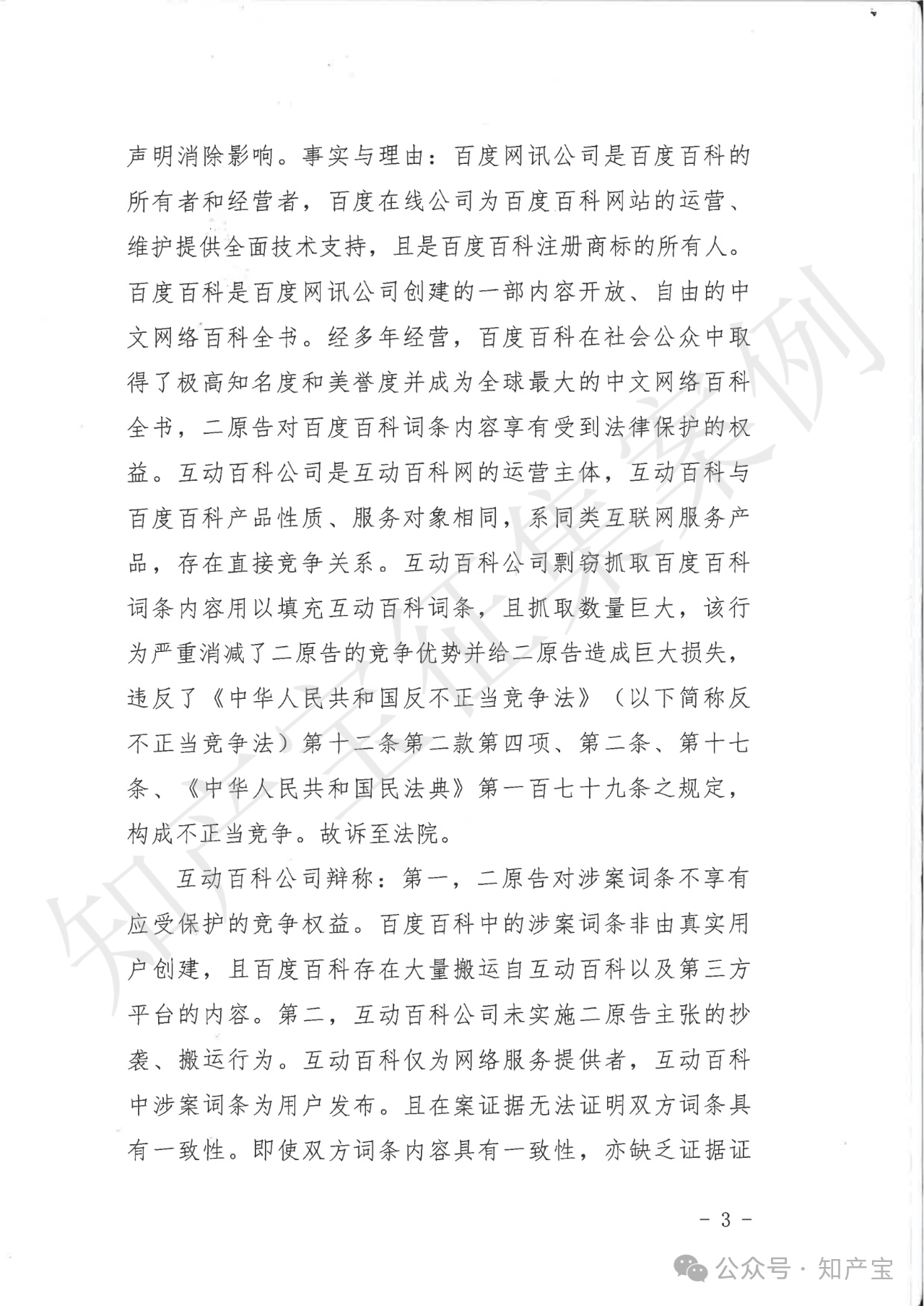 声明消除影响。事实与理由：百度网讯公司是百度百科的所有者和经营者，百度在线公司为百度百科网站的运营、维护提供全面技术支持，且是百度百科注册商标的所有人。百度百科是百度网讯公司创建的一部内容开放、自由的中文网络百科全书。经多年经营，百度百科在社会公众中取得了极高知名度和美誉度并成为全球最大的中文网络百科全书，二原告对百度百科词条内容享有受到法律保护的权益。互动百科公司是互动百科网的运营主体，互动百科与百度百科产品性质、服务对象相同，系同类互联网服务产品，存在直接竞争关系。互动百科公司剽窃抓取百度百科词条内容用以填充互动百科词条，且抓取数量巨大，该行为严重消减了二原告的竞争优势并给二原告造成巨大损失，违反了《中华人民共和国反不正当竞争法》（以下简称反不正当竞争法）第十二条第二款第四项、第二条、第十七条、《中华人民共和国民法典》第一百七十九条之规定，构成不正当竞争。故诉至法院。

互动百科公司辩称：第一，二原告对涉案词条不享有应受保护的竞争权益。百度百科中的涉案词条非由真实用户创建，且百度百科存在大量搬运自互动百科以及第三方平台的内容。第二，互动百科公司未实施二原告主张的抄袭、搬运行为。互动百科仅为网络服务提供者，互动百科中涉案词条为用户发布。且在案证据无法证明双方词条具有一致性。即使双方词条内容具有一致性，亦缺乏证据证

知产宝征集案例

- 3 -

公众号 · 知产宝